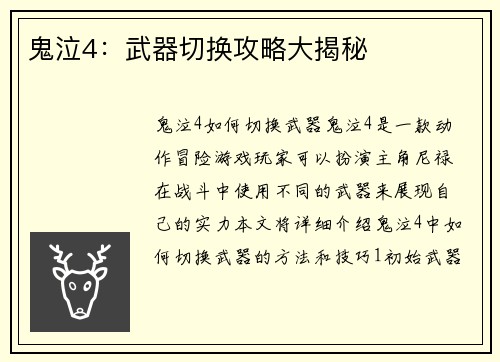 鬼泣4：武器切换攻略大揭秘

鬼泣4如何切换武器鬼泣4是一款动作冒险游戏玩家可以扮演主角尼禄在战斗中使用不同的武器来展现自己的实力本文将详细介绍鬼泣4中如何切换武器的方法和技巧1初始武器